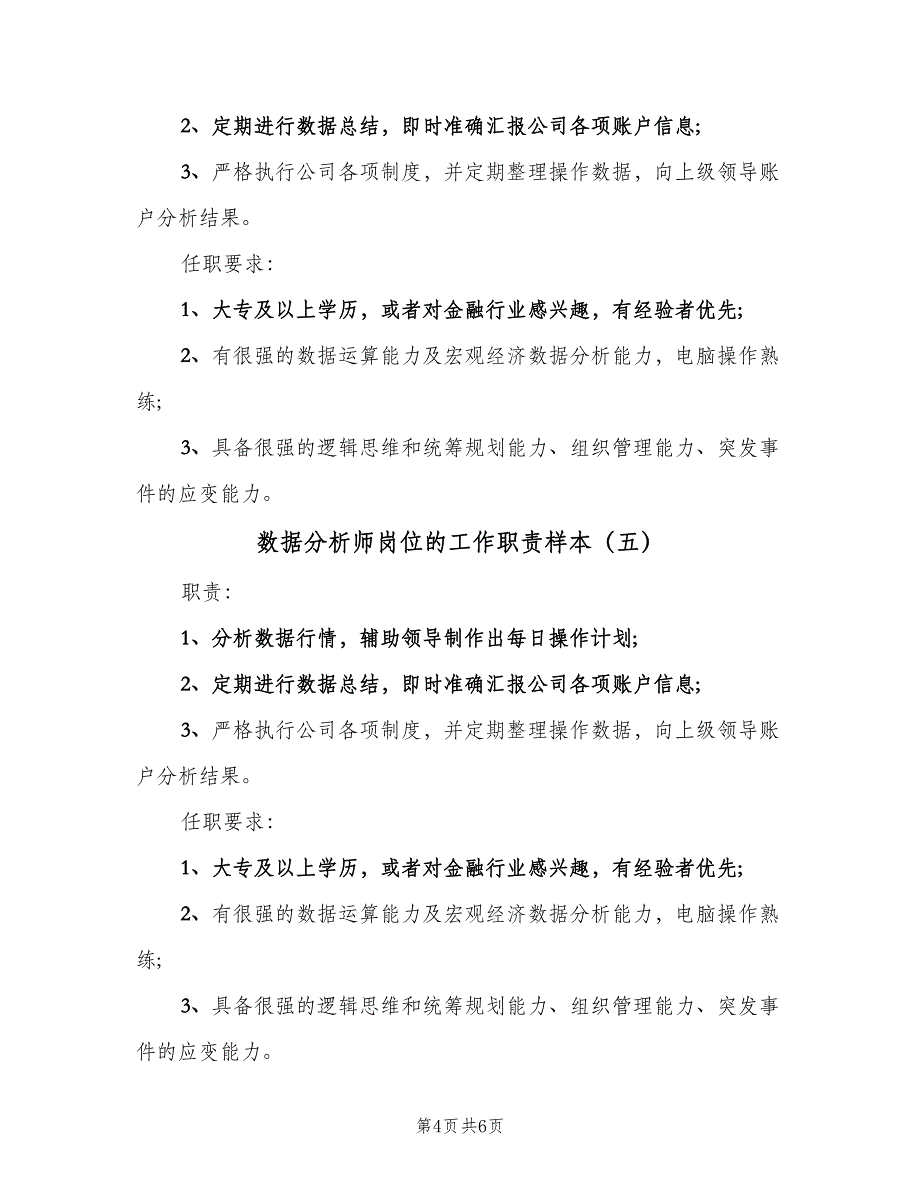 2、定期进行数据总结，即时准确汇报公司各项账户信息;

3、严格执行公司各项制度，并定期整理操作数据，向上级领导账户分析结果。

任职要求:

1、大专及以上学历，或者对金融行业感兴趣，有经验者优先;

2、有很强的数据运算能力及宏观经济数据分析能力，电脑操作熟练;

3、具备很强的逻辑思维和统筹规划能力、组织管理能力、突发事件的应变能力。

数据分析师岗位的工作职责样本（五）

职责:

1、分析数据行情，辅助领导制作出每日操作计划;

2、定期进行数据总结，即时准确汇报公司各项账户信息;

3、严格执行公司各项制度，并定期整理操作数据，向上级领导账户分析结果。

任职要求:

1、大专及以上学历，或者对金融行业感兴趣，有经验者优先;

2、有很强的数据运算能力及宏观经济数据分析能力，电脑操作熟练;

3、具备很强的逻辑思维和统筹规划能力、组织管理能力、突发事件的应变能力。

第4页 共6页